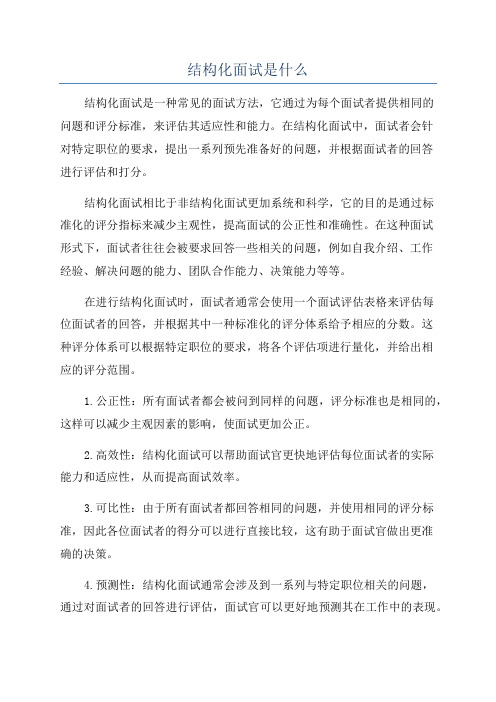 结构化面试是什么

结构化面试是一种常见的面试方法，它通过为每个面试者提供相同的问题和评分标准，来评估其适应性和能力。在结构化面试中，面试者会针对特定职位的要求，提出一系列预先准备好的问题，并根据面试者的回答进行评估和打分。

结构化面试相比于非结构化面试更加系统和科学，它的目的是通过标准化的评分指标来减少主观性，提高面试的公正性和准确性。在这种面试形式下，面试者往往会被要求回答一些相关的问题，例如自我介绍、工作经验、解决问题的能力、团队合作能力、决策能力等等。

在进行结构化面试时，面试者通常会使用一个面试评估表格来评估每位面试者的回答，并根据其中一种标准化的评分体系给予相应的分数。这种评分体系可以根据特定职位的要求，将各个评估项进行量化，并给出相应的评分范围。

1.公正性：所有面试者都会被问到同样的问题，评分标准也是相同的，这样可以减少主观因素的影响，使面试更加公正。

2.高效性：结构化面试可以帮助面试官更快地评估每位面试者的实际能力和适应性，从而提高面试效率。

3.可比性：由于所有面试者都回答相同的问题，并使用相同的评分标准，因此各位面试者的得分可以进行直接比较，这有助于面试官做出更准确的决策。

4.预测性：结构化面试通常会涉及到一系列与特定职位相关的问题，通过对面试者的回答进行评估，面试官可以更好地预测其在工作中的表现。